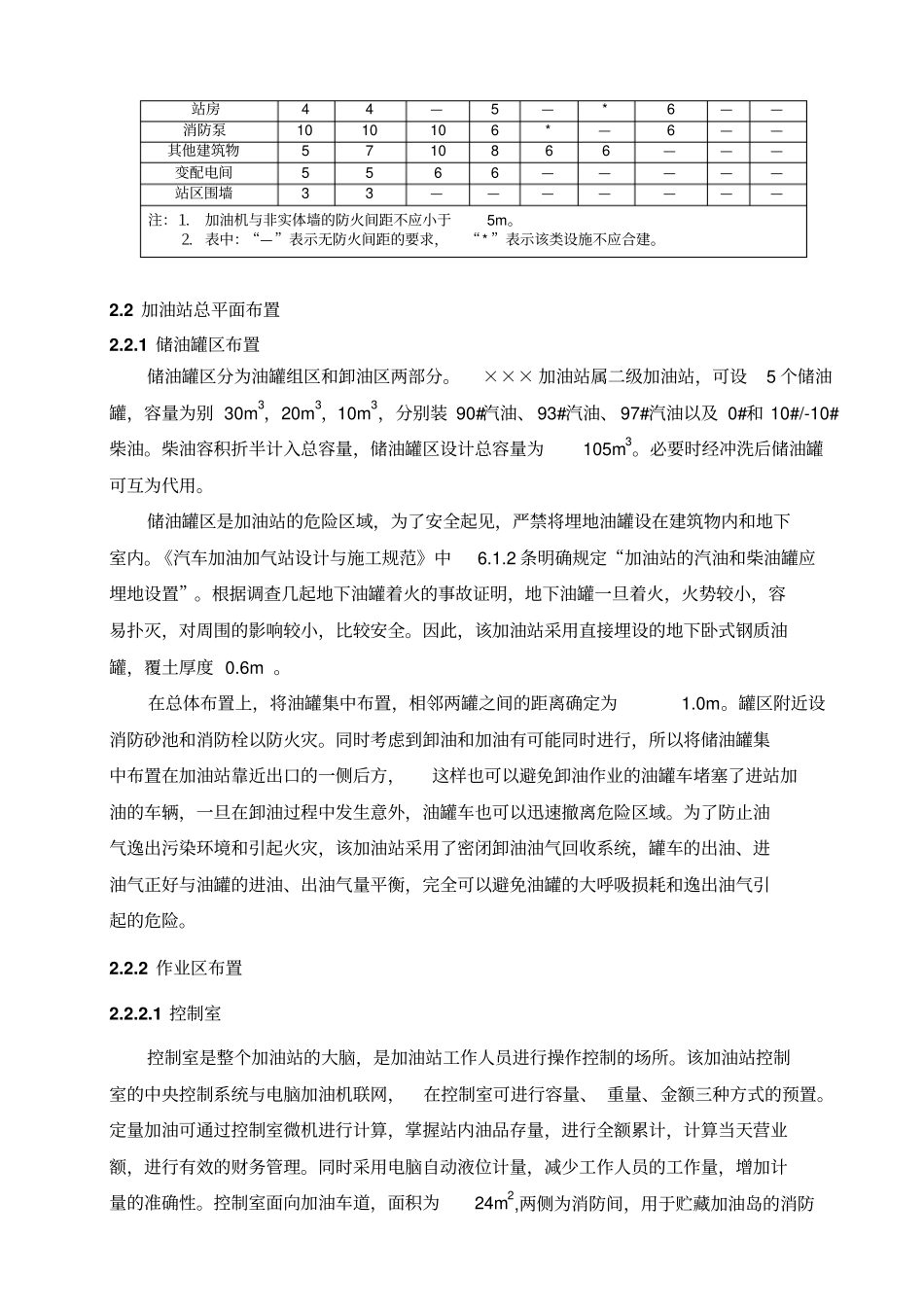 | 站房 | 4 | 4 | — | 5 | — | * | 6 | — | — |
|---|---|---|---|---|---|---|---|---|---|
| 消防泵 | 10 | 10 | 10 | 6 | * | — | 6 | — | — |
| 其他建筑物 | 5 | 7 | 10 | 8 | 6 | 6 | — | — | — |
| 变配电间 | 5 | 5 | 6 | 6 | — | — | — | — | — |
| 站区围墙 | 3 | 3 | — | — | — | — | — | — | — |

注：1. 加油机与非实体墙的防火间距不应小于 5m。
2. 表中：“—”表示无防火间距的要求，“*”表示该类设施不应合建。

2.2 加油站总平面布置

2.2.1 储油罐区布置

储油罐区分为油罐组区和卸油区两部分。×××加油站属二级加油站，可设 5 个储油罐，容量为别 $30m^3$，$20m^3$，$10m^3$，分别装 90#汽油、93#汽油、97#汽油以及 0#和 10#/-10#柴油。柴油容积折半计入总容量，储油罐区设计总容量为 $105m^3$。必要时经冲洗后储油罐可互为代用。

储油罐区是加油站的危险区域，为了安全起见，严禁将埋地油罐设在建筑物内和地下室内。《汽车加油加气站设计与施工规范》中 6.1.2 条明确规定“加油站的汽油和柴油罐应埋地设置”。根据调查几起地下油罐着火的事故证明，地下油罐一旦着火，火势较小，容易扑灭，对周围的影响较小，比较安全。因此，该加油站采用直接埋设的地下卧式钢质油罐，覆土厚度 0.6m 。

在总体布置上，将油罐集中布置，相邻两罐之间的距离确定为 1.0m。罐区附近设消防砂池和消防栓以防火灾。同时考虑到卸油和加油有可能同时进行，所以将储油罐集中布置在加油站靠近出口的一侧后方，这样也可以避免卸油作业的油罐车堵塞了进站加油的车辆，一旦在卸油过程中发生意外，油罐车也可以迅速撤离危险区域。为了防止油气逸出污染环境和引起火灾，该加油站采用了密闭卸油油气回收系统，罐车的出油、进油气正好与油罐的进油、出油气量平衡，完全可以避免油罐的大呼吸损耗和逸出油气引起的危险。

2.2.2 作业区布置

2.2.2.1 控制室

控制室是整个加油站的大脑，是加油站工作人员进行操作控制的场所。该加油站控制室的中央控制系统与电脑加油机联网，在控制室可进行容量、重量、金额三种方式的预置。定量加油可通过控制室微机进行计算，掌握站内油品存量，进行全额累计，计算当天营业额，进行有效的财务管理。同时采用电脑自动液位计量，减少工作人员的工作量，增加计量的准确性。控制室面向加油车道，面积为 $24m^2$,两侧为消防间，用于贮藏加油岛的消防